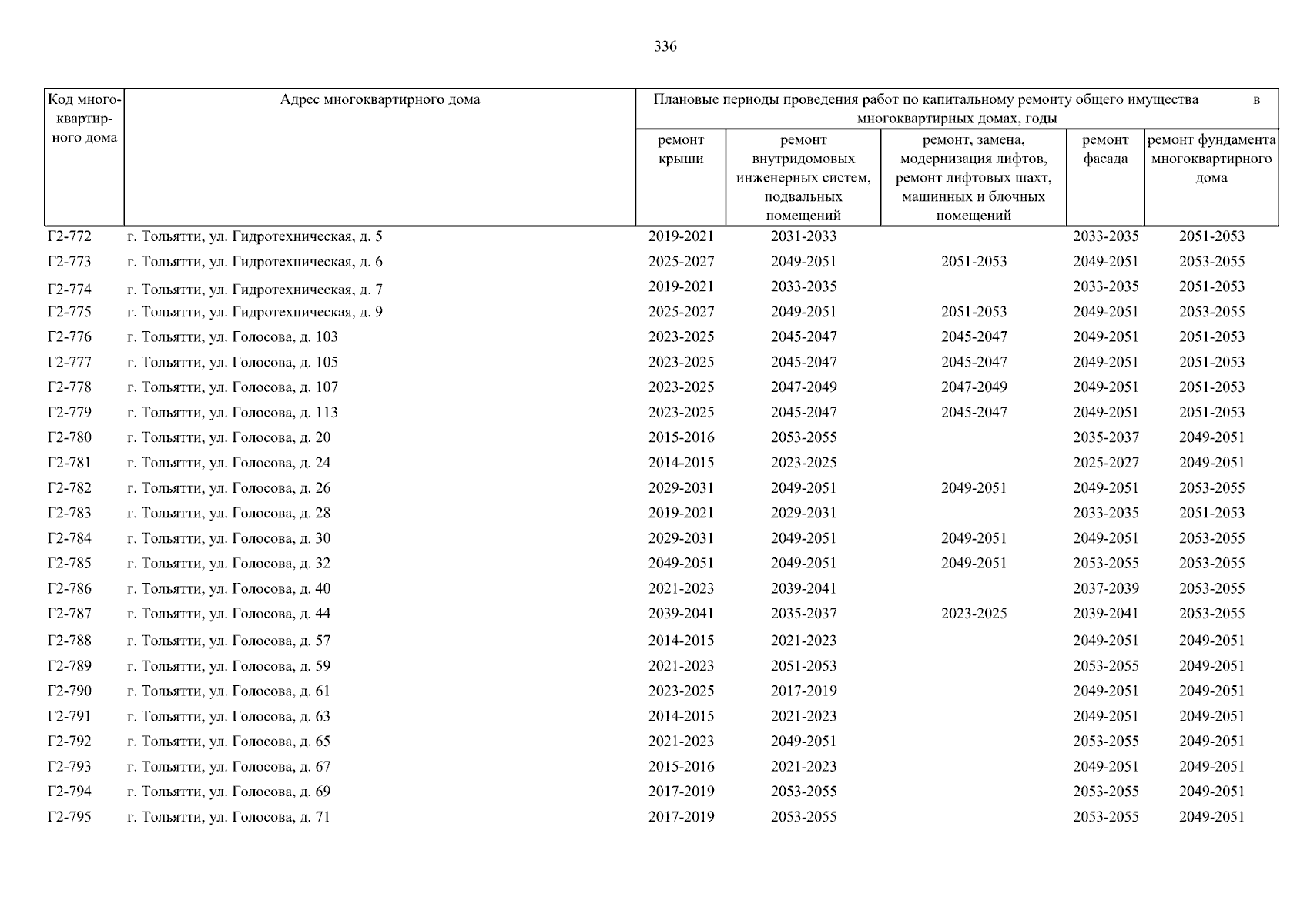 336

| Код многоквартирного дома | Адрес многоквартирного дома | Плановые периоды проведения работ по капитальному ремонту общего имущества в многоквартирных домах, годы | | | | |
|---|---|---|---|---|---|---|
| | | ремонт крыши | ремонт внутридомовых инженерных систем, подвальных помещений | ремонт, замена, модернизация лифтов, ремонт лифтовых шахт, машинных и блочных помещений | ремонт фасада | ремонт фундамента многоквартирного дома |
| Г2-772 | г. Тольятти, ул. Гидротехническая, д. 5 | 2019-2021 | 2031-2033 | | 2033-2035 | 2051-2053 |
| Г2-773 | г. Тольятти, ул. Гидротехническая, д. 6 | 2025-2027 | 2049-2051 | 2051-2053 | 2049-2051 | 2053-2055 |
| Г2-774 | г. Тольятти, ул. Гидротехническая, д. 7 | 2019-2021 | 2033-2035 | | 2033-2035 | 2051-2053 |
| Г2-775 | г. Тольятти, ул. Гидротехническая, д. 9 | 2025-2027 | 2049-2051 | 2051-2053 | 2049-2051 | 2053-2055 |
| Г2-776 | г. Тольятти, ул. Голосова, д. 103 | 2023-2025 | 2045-2047 | 2045-2047 | 2049-2051 | 2051-2053 |
| Г2-777 | г. Тольятти, ул. Голосова, д. 105 | 2023-2025 | 2045-2047 | 2045-2047 | 2049-2051 | 2051-2053 |
| Г2-778 | г. Тольятти, ул. Голосова, д. 107 | 2023-2025 | 2047-2049 | 2047-2049 | 2049-2051 | 2051-2053 |
| Г2-779 | г. Тольятти, ул. Голосова, д. 113 | 2023-2025 | 2045-2047 | 2045-2047 | 2049-2051 | 2051-2053 |
| Г2-780 | г. Тольятти, ул. Голосова, д. 20 | 2015-2016 | 2053-2055 | | 2035-2037 | 2049-2051 |
| Г2-781 | г. Тольятти, ул. Голосова, д. 24 | 2014-2015 | 2023-2025 | | 2025-2027 | 2049-2051 |
| Г2-782 | г. Тольятти, ул. Голосова, д. 26 | 2029-2031 | 2049-2051 | 2049-2051 | 2049-2051 | 2053-2055 |
| Г2-783 | г. Тольятти, ул. Голосова, д. 28 | 2019-2021 | 2029-2031 | | 2033-2035 | 2051-2053 |
| Г2-784 | г. Тольятти, ул. Голосова, д. 30 | 2029-2031 | 2049-2051 | 2049-2051 | 2049-2051 | 2053-2055 |
| Г2-785 | г. Тольятти, ул. Голосова, д. 32 | 2049-2051 | 2049-2051 | 2049-2051 | 2053-2055 | 2053-2055 |
| Г2-786 | г. Тольятти, ул. Голосова, д. 40 | 2021-2023 | 2039-2041 | | 2037-2039 | 2053-2055 |
| Г2-787 | г. Тольятти, ул. Голосова, д. 44 | 2039-2041 | 2035-2037 | 2023-2025 | 2039-2041 | 2053-2055 |
| Г2-788 | г. Тольятти, ул. Голосова, д. 57 | 2014-2015 | 2021-2023 | | 2049-2051 | 2049-2051 |
| Г2-789 | г. Тольятти, ул. Голосова, д. 59 | 2021-2023 | 2051-2053 | | 2053-2055 | 2049-2051 |
| Г2-790 | г. Тольятти, ул. Голосова, д. 61 | 2023-2025 | 2017-2019 | | 2049-2051 | 2049-2051 |
| Г2-791 | г. Тольятти, ул. Голосова, д. 63 | 2014-2015 | 2021-2023 | | 2049-2051 | 2049-2051 |
| Г2-792 | г. Тольятти, ул. Голосова, д. 65 | 2021-2023 | 2049-2051 | | 2053-2055 | 2049-2051 |
| Г2-793 | г. Тольятти, ул. Голосова, д. 67 | 2015-2016 | 2021-2023 | | 2049-2051 | 2049-2051 |
| Г2-794 | г. Тольятти, ул. Голосова, д. 69 | 2017-2019 | 2053-2055 | | 2053-2055 | 2049-2051 |
| Г2-795 | г. Тольятти, ул. Голосова, д. 71 | 2017-2019 | 2053-2055 | | 2053-2055 | 2049-2051 |